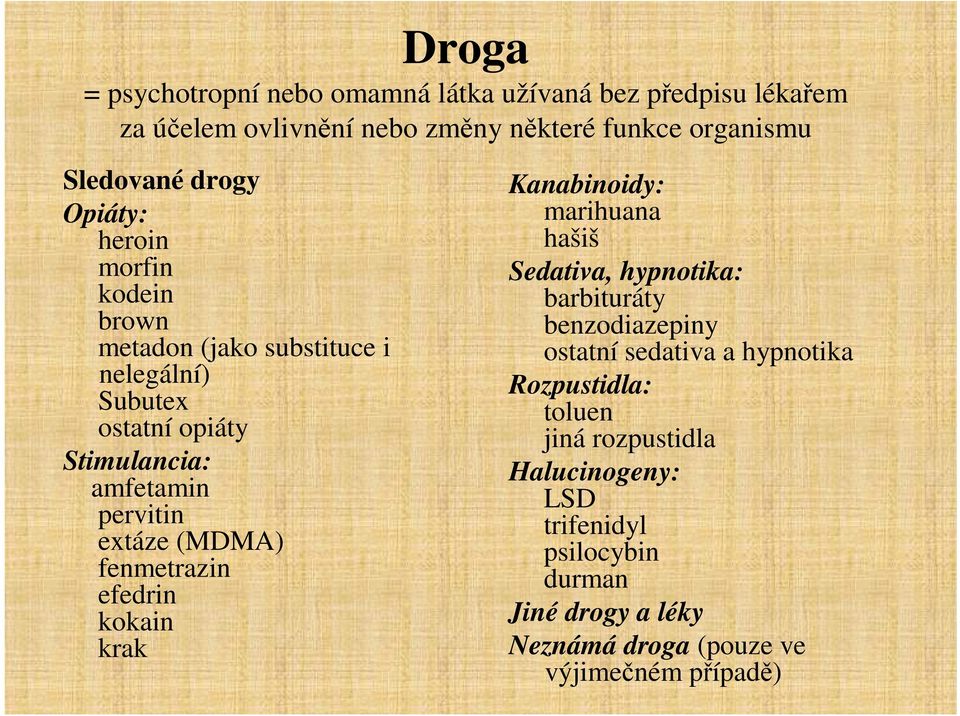 Droga

= psychotropní nebo omamná látka užívaná bez předpisu lékařem za účelem ovlivnění nebo změny některé funkce organismu

Sledované drogy
Opiáty:
heroin
morfin
kodein
brown
metadon (jako substituce i nelegální)
Subutex
ostatní opiáty
Stimulancia:
amfetamin
pervitin
extáze (MDMA)
fenmetrazin
efedrin
kokain
krak

Kanabinoidy:
marihuana
hašiš
Sedativa, hypnotika:
barbituráty
benzodiazepiny
ostatní sedativa a hypnotika
Rozpustidla:
toluen
jiná rozpustidla
Halucinogeny:
LSD
trifenidyl
psilocybin
durman
Jiné drogy a léky
Neznámá droga (pouze ve výjimečném případě)